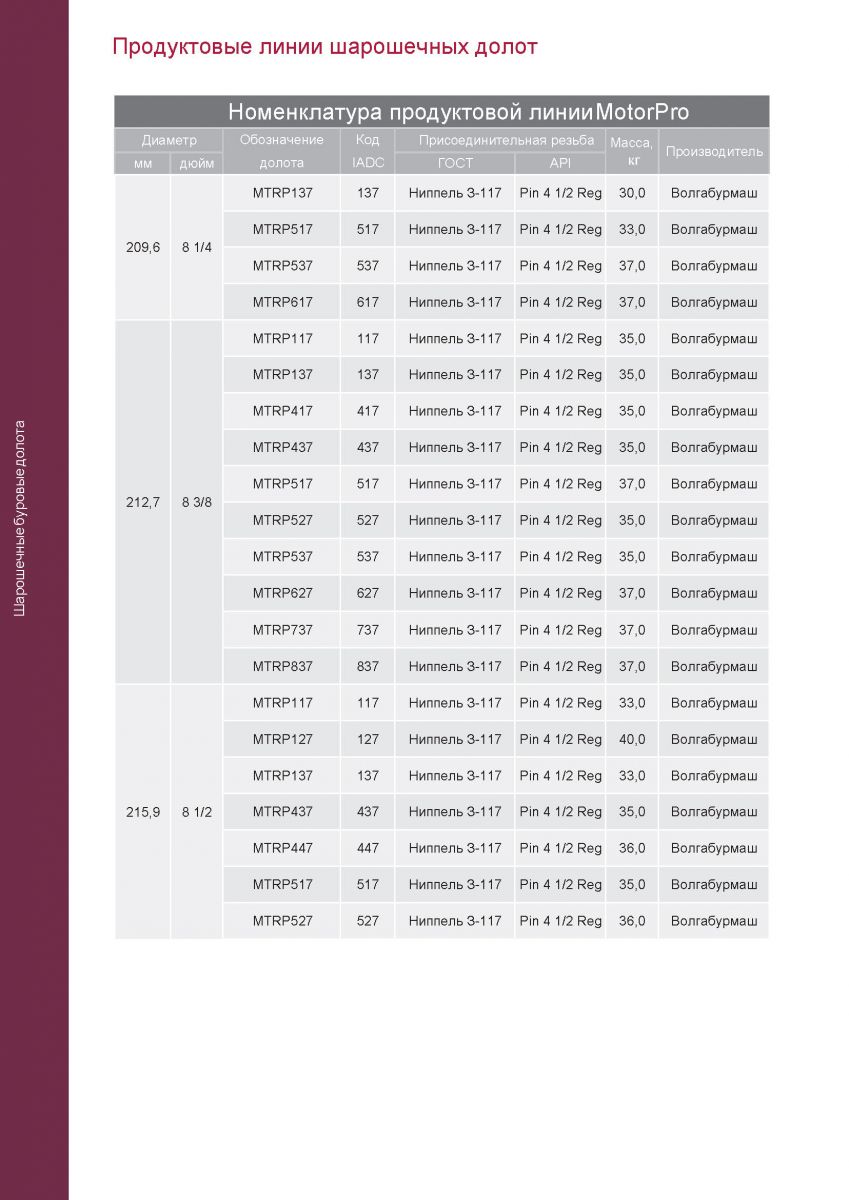 Шарошечные буровые долота

Продуктовые линии шарошечных долот

Номенклатура продуктовой линии MotorPro

| Диаметр мм | Диаметр дюйм | Обозначение долота | Код IADC | Присоединительная резьба ГОСТ | Присоединительная резьба API | Масса, кг | Производитель |
|---|---|---|---|---|---|---|---|
| 209,6 | 8 1/4 | MTRP137 | 137 | Ниппель З-117 | Pin 4 1/2 Reg | 30,0 | Волгабурмаш |
| | | MTRP517 | 517 | Ниппель З-117 | Pin 4 1/2 Reg | 33,0 | Волгабурмаш |
| | | MTRP537 | 537 | Ниппель З-117 | Pin 4 1/2 Reg | 37,0 | Волгабурмаш |
| | | MTRP617 | 617 | Ниппель З-117 | Pin 4 1/2 Reg | 37,0 | Волгабурмаш |
| 212,7 | 8 3/8 | MTRP117 | 117 | Ниппель З-117 | Pin 4 1/2 Reg | 35,0 | Волгабурмаш |
| | | MTRP137 | 137 | Ниппель З-117 | Pin 4 1/2 Reg | 35,0 | Волгабурмаш |
| | | MTRP417 | 417 | Ниппель З-117 | Pin 4 1/2 Reg | 35,0 | Волгабурмаш |
| | | MTRP437 | 437 | Ниппель З-117 | Pin 4 1/2 Reg | 35,0 | Волгабурмаш |
| | | MTRP517 | 517 | Ниппель З-117 | Pin 4 1/2 Reg | 37,0 | Волгабурмаш |
| | | MTRP527 | 527 | Ниппель З-117 | Pin 4 1/2 Reg | 35,0 | Волгабурмаш |
| | | MTRP537 | 537 | Ниппель З-117 | Pin 4 1/2 Reg | 35,0 | Волгабурмаш |
| | | MTRP627 | 627 | Ниппель З-117 | Pin 4 1/2 Reg | 37,0 | Волгабурмаш |
| | | MTRP737 | 737 | Ниппель З-117 | Pin 4 1/2 Reg | 37,0 | Волгабурмаш |
| | | MTRP837 | 837 | Ниппель З-117 | Pin 4 1/2 Reg | 37,0 | Волгабурмаш |
| 215,9 | 8 1/2 | MTRP117 | 117 | Ниппель З-117 | Pin 4 1/2 Reg | 33,0 | Волгабурмаш |
| | | MTRP127 | 127 | Ниппель З-117 | Pin 4 1/2 Reg | 40,0 | Волгабурмаш |
| | | MTRP137 | 137 | Ниппель З-117 | Pin 4 1/2 Reg | 33,0 | Волгабурмаш |
| | | MTRP437 | 437 | Ниппель З-117 | Pin 4 1/2 Reg | 35,0 | Волгабурмаш |
| | | MTRP447 | 447 | Ниппель З-117 | Pin 4 1/2 Reg | 36,0 | Волгабурмаш |
| | | MTRP517 | 517 | Ниппель З-117 | Pin 4 1/2 Reg | 35,0 | Волгабурмаш |
| | | MTRP527 | 527 | Ниппель З-117 | Pin 4 1/2 Reg | 36,0 | Волгабурмаш |